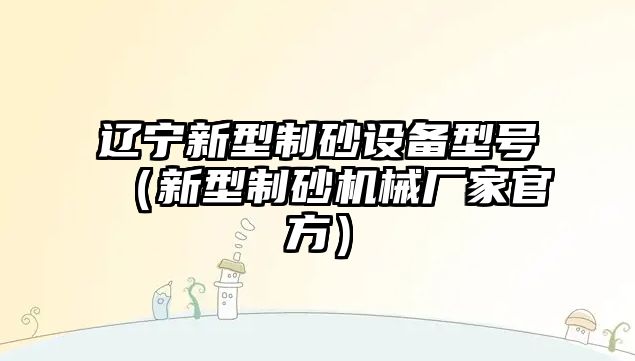 辽宁新型制砂设备型号（新型制砂机械厂家官方）